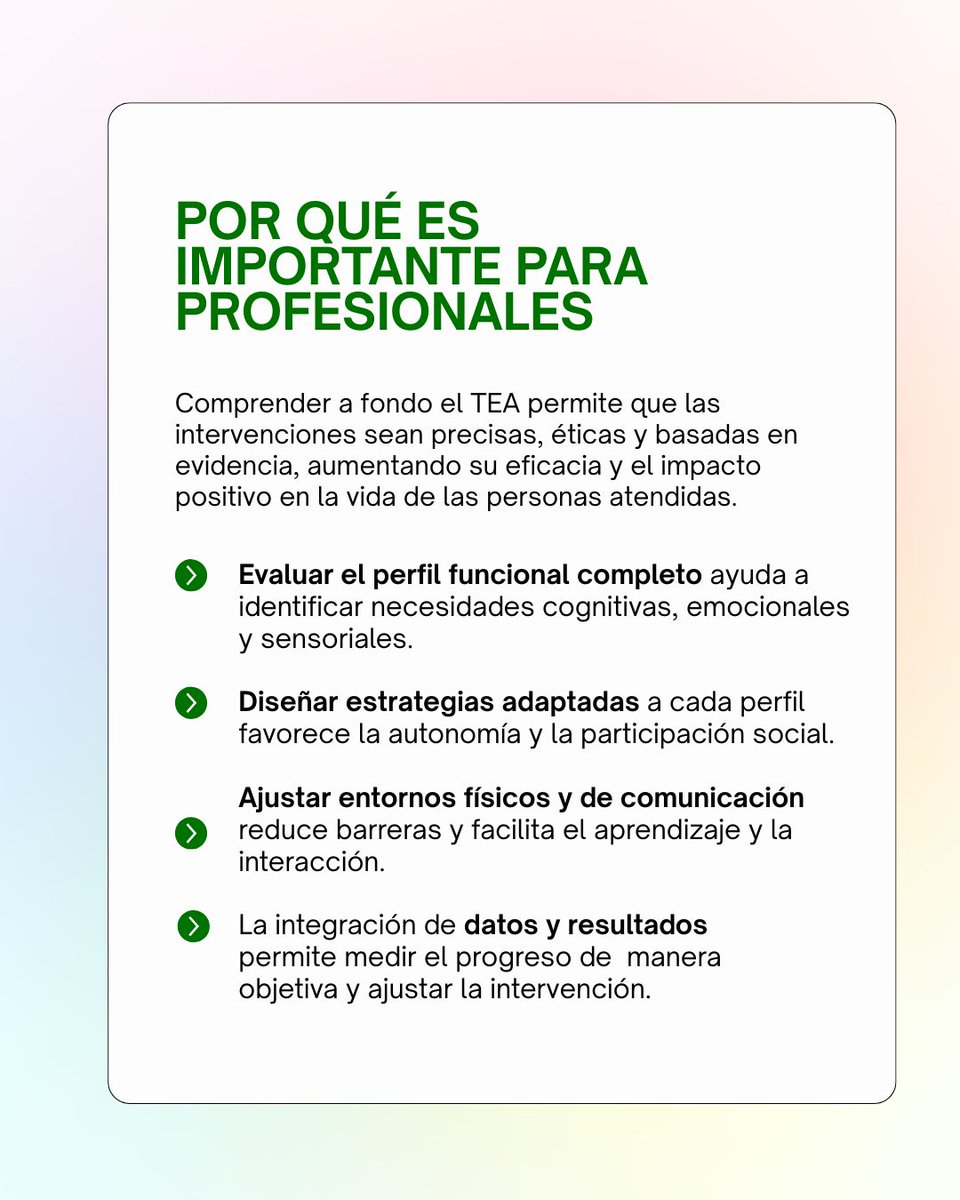 POR QUÉ ES IMPORTANTE PARA PROFESIONALES

Comprender a fondo el TEA permite que las intervenciones sean precisas, éticas y basadas en evidencia, aumentando su eficacia y el impacto positivo en la vida de las personas atendidas.

Evaluar el perfil funcional completo ayuda a identificar necesidades cognitivas, emocionales y sensoriales.

Diseñar estrategias adaptadas a cada perfil favorece la autonomía y la participación social.

Ajustar entornos físicos y de comunicación reduce barreras y facilita el aprendizaje y la interacción.

La integración de datos y resultados permite medir el progreso de manera objetiva y ajustar la intervención.